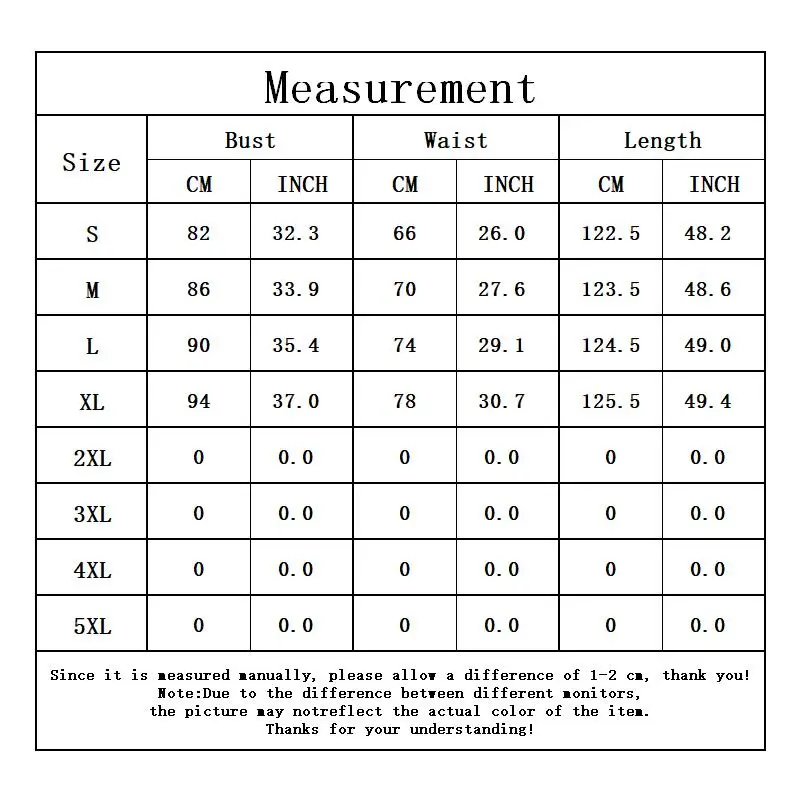 Measurement

| Size | Bust CM | Bust INCH | Waist CM | Waist INCH | Length CM | Length INCH |
|---|---|---|---|---|---|---|
| S | 82 | 32.3 | 66 | 26.0 | 122.5 | 48.2 |
| M | 86 | 33.9 | 70 | 27.6 | 123.5 | 48.6 |
| L | 90 | 35.4 | 74 | 29.1 | 124.5 | 49.0 |
| XL | 94 | 37.0 | 78 | 30.7 | 125.5 | 49.4 |
| 2XL | 0 | 0.0 | 0 | 0.0 | 0 | 0.0 |
| 3XL | 0 | 0.0 | 0 | 0.0 | 0 | 0.0 |
| 4XL | 0 | 0.0 | 0 | 0.0 | 0 | 0.0 |
| 5XL | 0 | 0.0 | 0 | 0.0 | 0 | 0.0 |

Since it is measured manually, please allow a difference of 1-2 cm, thank you!
Note:Due to the difference between different monitors,
the picture may notreflect the actual color of the item.
Thanks for your understanding!